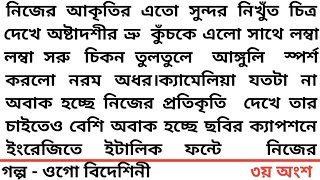 নিজের আকৃতির এতো সুন্দর নিখুঁত চিত্র দেখে অষ্টাদশীর ভ্রু কুঁচকে এলো সাথে লম্বা লম্বা সরু চিকন তুলতুলে আঙ্গুলি স্পর্শ করলো নরম অধর।ক্যামেলিয়া যতটা না অবাক হচ্ছে নিজের প্রতিকৃতি দেখে তার চাইতেও বেশি অবাক হচ্ছে ছবির ক্যাপশনে ইংরেজিতে ইটালিক ফন্টে নিজের

গল্প - ওগো বিদেশিনী

৩য় অংশ